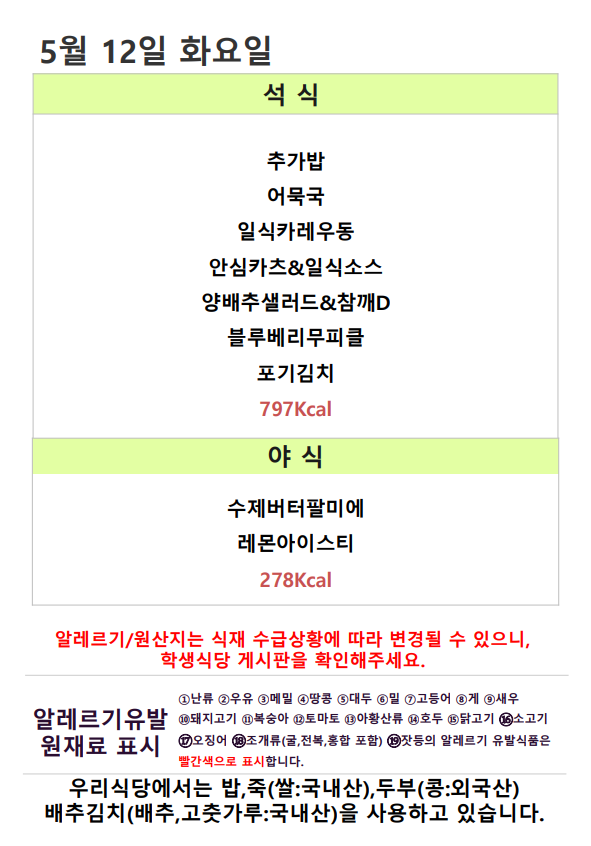 5월 12일 화요일

석 식

추가밥
어묵국
일식카레우동
안심카츠&일식소스
양배추샐러드&참깨D
블루베리무피클
포기김치
797Kcal

야 식

수제버터팔미에
레몬아이스티
278Kcal

알레르기/원산지는 식재 수급상황에 따라 변경될 수 있으니, 학생식당 게시판을 확인해주세요.

알레르기유발
원재료 표시

①난류 ②우유 ③메밀 ④땅콩 ⑤대두 ⑥밀 ⑦고등어 ⑧게 ⑨새우 ⑩돼지고기 ⑪복숭아 ⑫토마토 ⑬아황산류 ⑭호두 ⑮닭고기 ⑯소고기 ⑰오징어 ⑱조개류(굴,전복,홍합 포함) ⑲잣등의 알레르기 유발식품은 빨간색으로 표시합니다.

우리식당에서는 밥,죽(쌀:국내산),두부(콩:외국산)
배추김치(배추,고춧가루:국내산)을 사용하고 있습니다.